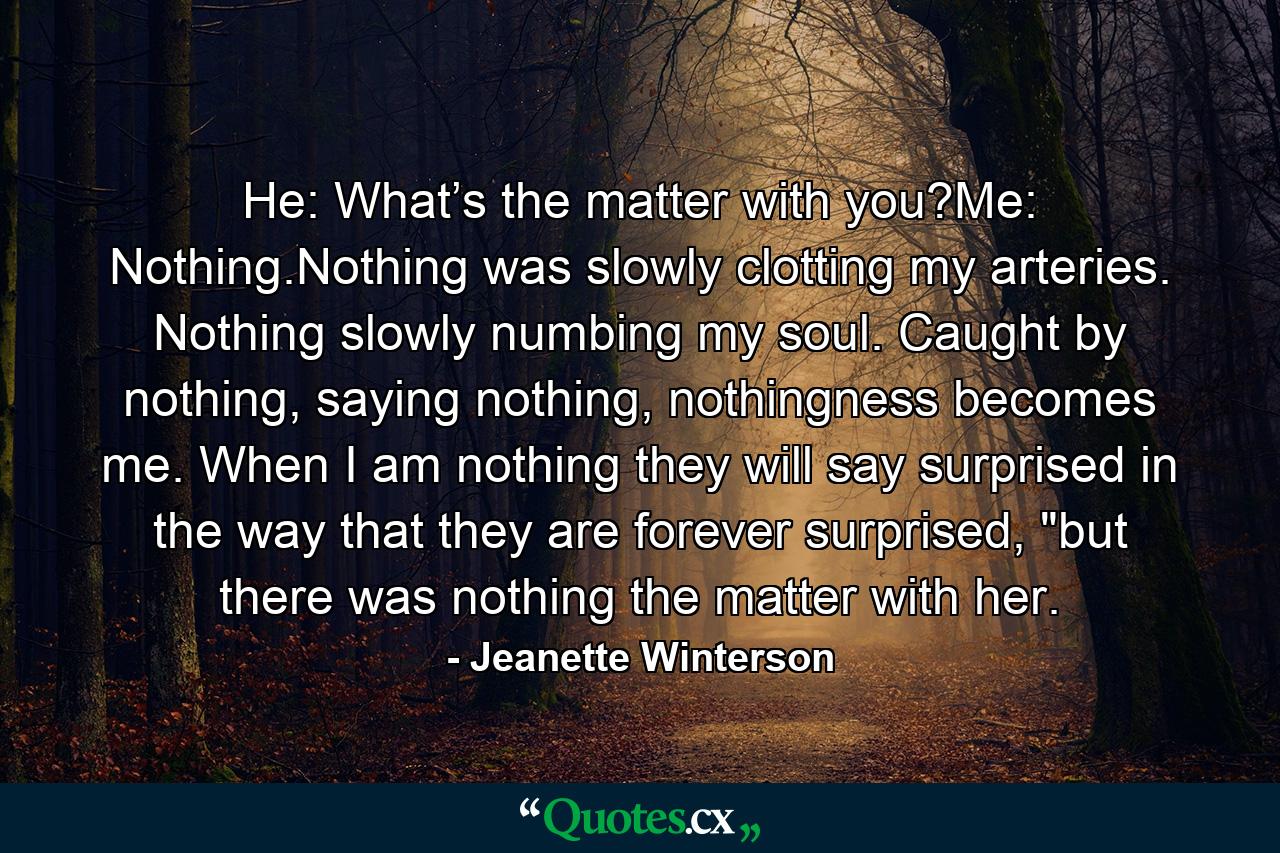 He: What’s the matter with you?Me: Nothing.Nothing was slowly clotting my arteries. Nothing slowly numbing my soul. Caught by nothing, saying nothing, nothingness becomes me. When I am nothing they will say surprised in the way that they are forever surprised, "but there was nothing the matter with her.

- Jeanette Winterson

“Quotes.cx„